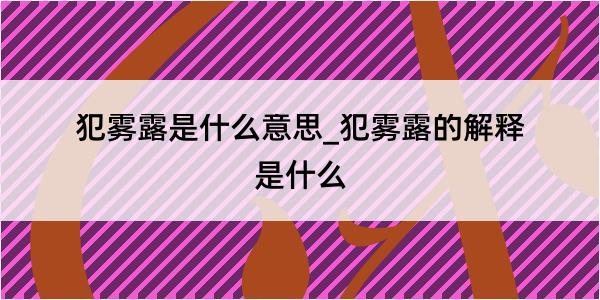 犯雾露是什么意思_犯雾露的解释是什么